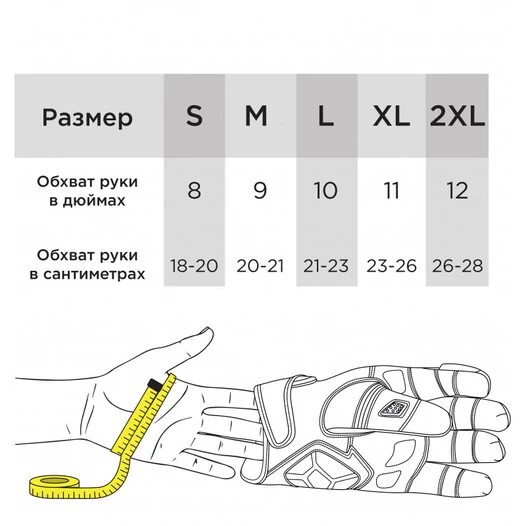 | Размер | S | M | L | XL | 2XL |
|---|---|---|---|---|---|
| Обхват руки в дюймах | 8 | 9 | 10 | 11 | 12 |
| Обхват руки в сантиметрах | 18-20 | 20-21 | 21-23 | 23-26 | 26-28 |